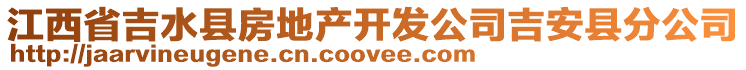 江西省吉水县房地产开发公司吉安县分公司
http://jaarvineugene.cn.coovee.com